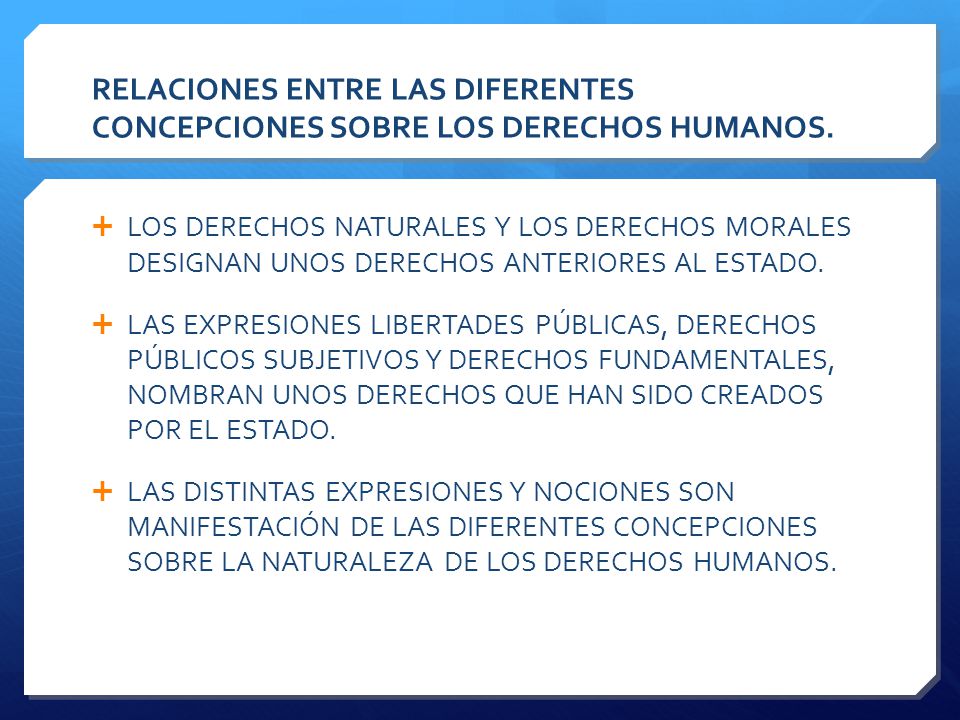 RELACIONES ENTRE LAS DIFERENTES CONCEPCIONES SOBRE LOS DERECHOS HUMANOS.

+ LOS DERECHOS NATURALES Y LOS DERECHOS MORALES DESIGNAN UNOS DERECHOS ANTERIORES AL ESTADO.

+ LAS EXPRESIONES LIBERTADES PÚBLICAS, DERECHOS PÚBLICOS SUBJETIVOS Y DERECHOS FUNDAMENTALES, NOMBRAN UNOS DERECHOS QUE HAN SIDO CREADOS POR EL ESTADO.

+ LAS DISTINTAS EXPRESIONES Y NOCIONES SON MANIFESTACIÓN DE LAS DIFERENTES CONCEPCIONES SOBRE LA NATURALEZA DE LOS DERECHOS HUMANOS.